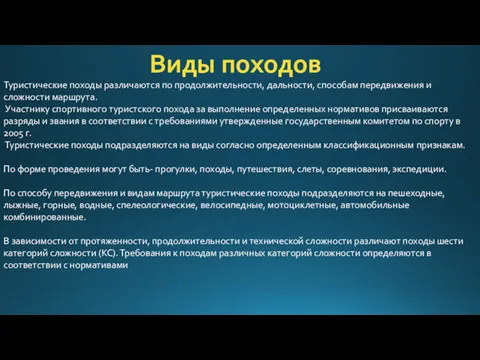 Виды походов

Туристические походы различаются по продолжительности, дальности, способам передвижения и сложности маршрута.

Участнику спортивного туристского похода за выполнение определенных нормативов присваиваются разряды и звания в соответствии с требованиями утвержденные государственным комитетом по спорту в 2005 г.

Туристические походы подразделяются на виды согласно определенным классификационным признакам.

По форме проведения могут быть- прогулки, походы, путешествия, слеты, соревнования, экспедиции.

По способу передвижения и видам маршрута туристические походы подразделяются на пешеходные, лыжные, горные, водные, спелеологические, велосипедные, мотоциклетные, автомобильные комбинированные.

В зависимости от протяженности, продолжительности и технической сложности различают походы шести категорий сложности (КС). Требования к походам различных категорий сложности определяются в соответствии с нормативами